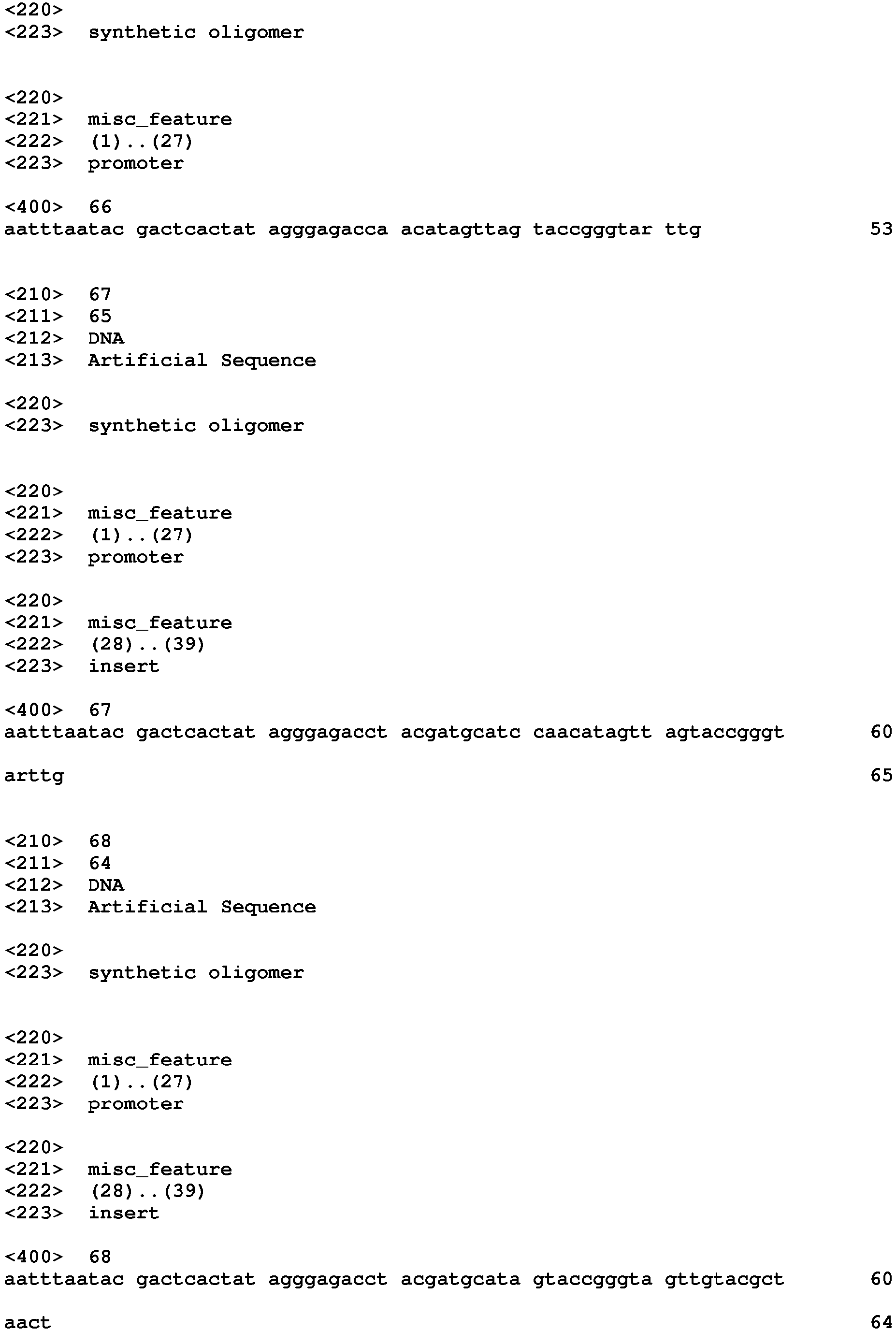 <220>
<223> synthetic oligomer

<220>
<221> misc_feature
<222> (1)..(27)
<223> promoter

<400> 66
aatttaatac gactcactat agggagacca acatagttag taccgggtar ttg 53

<210> 67
<211> 65
<212> DNA
<213> Artificial Sequence

<220>
<223> synthetic oligomer

<220>
<221> misc_feature
<222> (1)..(27)
<223> promoter

<220>
<221> misc_feature
<222> (28)..(39)
<223> insert

<400> 67
aatttaatac gactcactat agggagacct acgatgcatc caacatagtt agtaccgggt 60

arttg 65

<210> 68
<211> 64
<212> DNA
<213> Artificial Sequence

<220>
<223> synthetic oligomer

<220>
<221> misc_feature
<222> (1)..(27)
<223> promoter

<220>
<221> misc_feature
<222> (28)..(39)
<223> insert

<400> 68
aatttaatac gactcactat agggagacct acgatgcata gtaccgggta gttgtacgct 60

aact 64